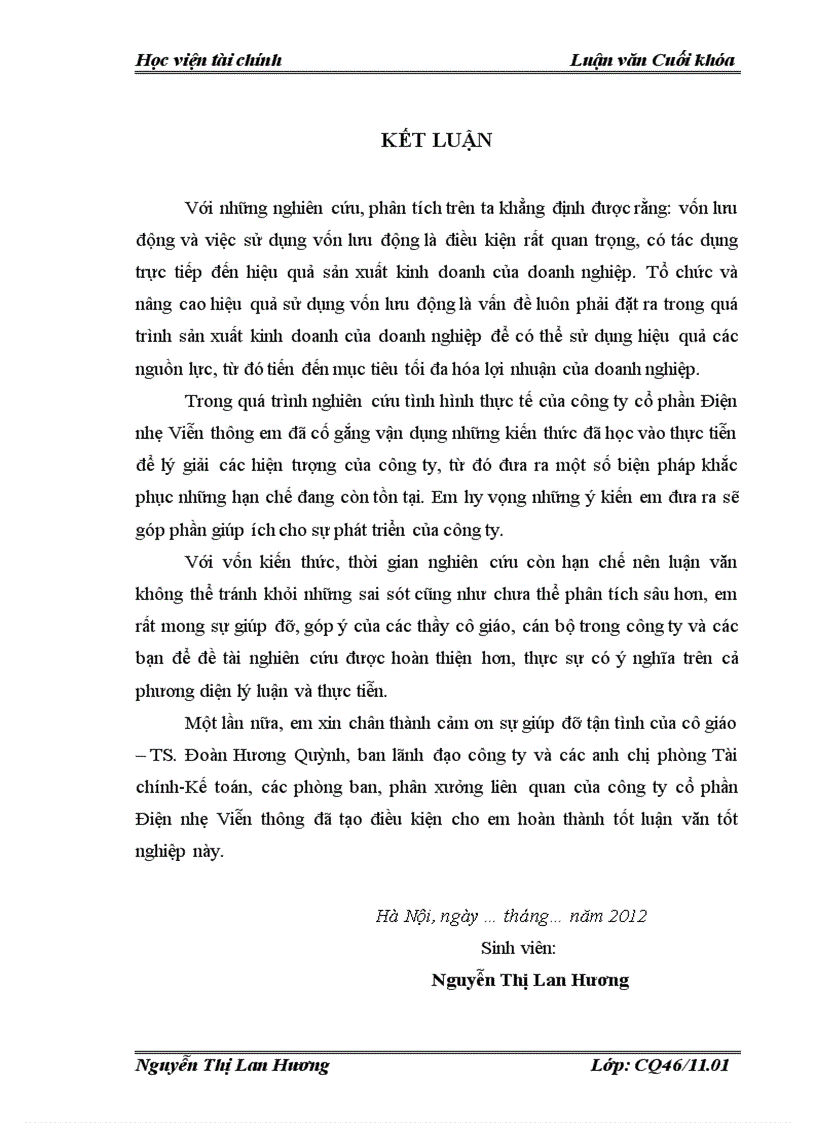 Học viện tài chính Luận văn Cuối khóa

KẾT LUẬN

Với những nghiên cứu, phân tích trên ta khẳng định được rằng: vốn lưu động và việc sử dụng vốn lưu động là điều kiện rất quan trọng, có tác dụng trực tiếp đến hiệu quả sản xuất kinh doanh của doanh nghiệp. Tổ chức và nâng cao hiệu quả sử dụng vốn lưu động là vấn đề luôn phải đặt ra trong quá trình sản xuất kinh doanh của doanh nghiệp để có thể sử dụng hiệu quả các nguồn lực, từ đó tiến đến mục tiêu tối đa hóa lợi nhuận của doanh nghiệp.

Trong quá trình nghiên cứu tình hình thực tế của công ty cổ phần Điện nhẹ Viễn thông em đã cố gắng vận dụng những kiến thức đã học vào thực tiễn để lý giải các hiện tượng của công ty, từ đó đưa ra một số biện pháp khắc phục những hạn chế đang còn tồn tại. Em hy vọng những ý kiến em đưa ra sẽ góp phần giúp ích cho sự phát triển của công ty.

Với vốn kiến thức, thời gian nghiên cứu còn hạn chế nên luận văn không thể tránh khỏi những sai sót cũng như chưa thể phân tích sâu hơn, em rất mong sự giúp đỡ, góp ý của các thầy cô giáo, cán bộ trong công ty và các bạn để đề tài nghiên cứu được hoàn thiện hơn, thực sự có ý nghĩa trên cả phương diện lý luận và thực tiễn.

Một lần nữa, em xin chân thành cảm ơn sự giúp đỡ tận tình của cô giáo – TS. Đoàn Hương Quỳnh, ban lãnh đạo công ty và các anh chị phòng Tài chính-Kế toán, các phòng ban, phân xưởng liên quan của công ty cổ phần Điện nhẹ Viễn thông đã tạo điều kiện cho em hoàn thành tốt luận văn tốt nghiệp này.

Hà Nội, ngày ... tháng... năm 2012
Sinh viên:
Nguyễn Thị Lan Hương

Nguyễn Thị Lan Hương Lớp: CQ46/11.01